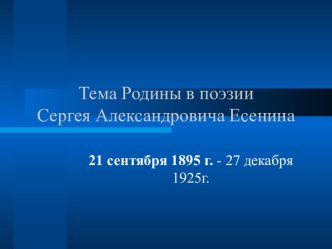 Тема Родины в поэзии
Сергея Александровича Есенина

21 сентября 1895 г. - 27 декабря 1925г.